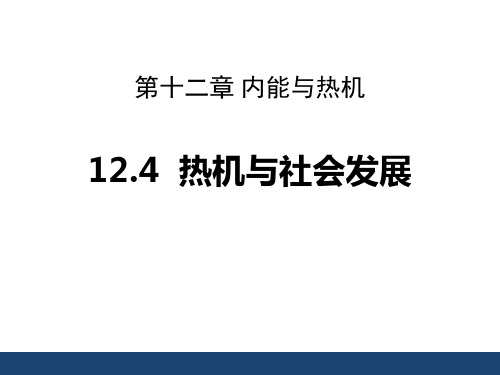 第十二章 内能与热机

12.4 热机与社会发展